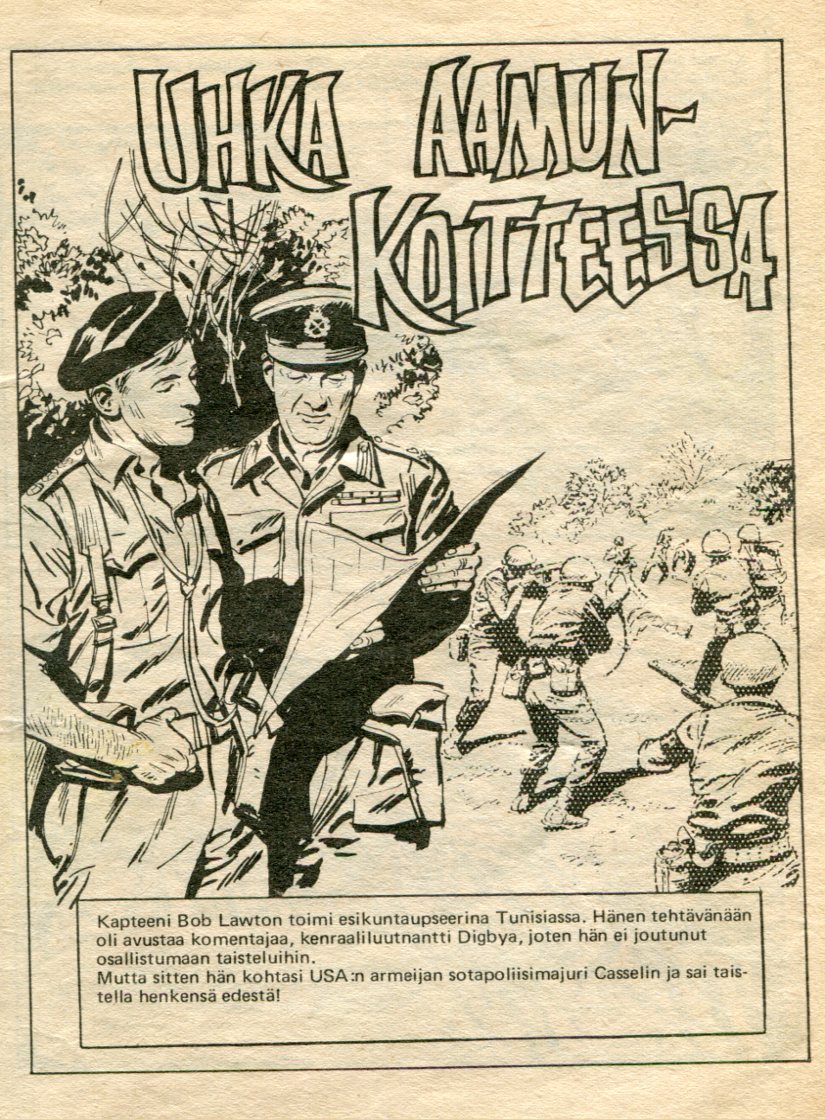 UHKA AAMUN-KOITTEESSA

Kapteeni Bob Lawton toimi esikuntaupseerina Tunisiassa. Hänen tehtävänään oli avustaa komentajaa, kenraaliluutnantti Digbya, joten hän ei joutunut osallistumaan taisteluihin.
Mutta sitten hän kohtasi USA:n armeijan sotapoliisimajuri Casselin ja sai taistella henkensä edestä!